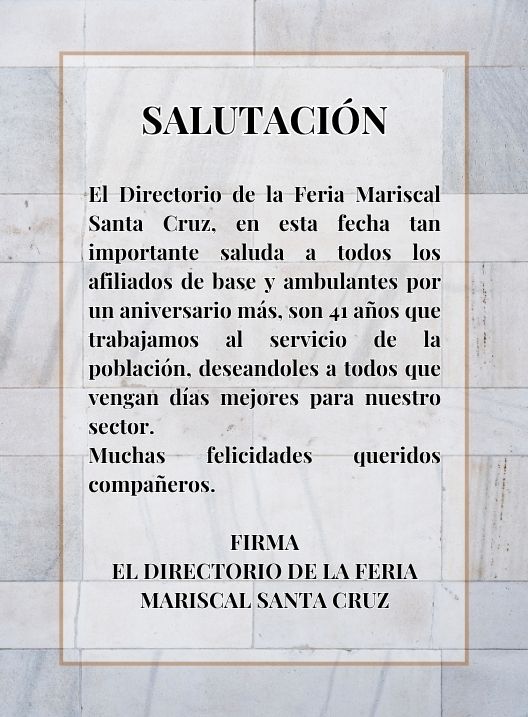 SALUTACIÓN

El Directorio de la Feria Mariscal Santa Cruz, en esta fecha tan importante saluda a todos los afiliados de base y ambulantes por un aniversario más, son 41 años que trabajamos al servicio de la población, deseandoles a todos que vengan días mejores para nuestro sector.
Muchas felicidades queridos compañeros.

FIRMA
EL DIRECTORIO DE LA FERIA
MARISCAL SANTA CRUZ